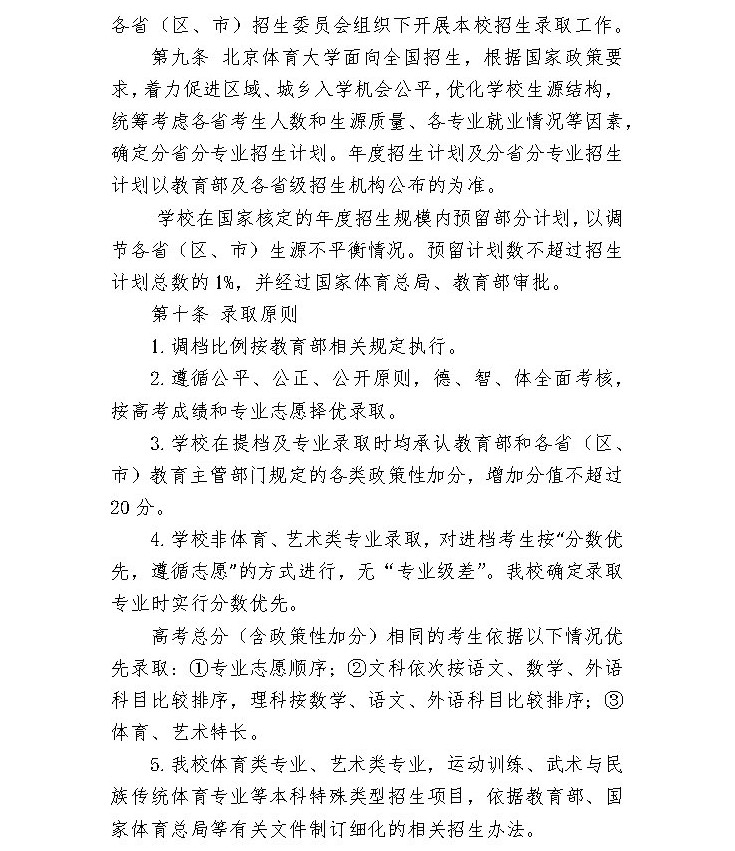 各省（区、市）招生委员会组织下开展本校招生录取工作。

第九条 北京体育大学面向全国招生，根据国家政策要求，着力促进区域、城乡入学机会公平，优化学校生源结构，统筹考虑各省考生人数和生源质量、各专业就业情况等因素，确定分省分专业招生计划。年度招生计划及分省分专业招生计划以教育部及各省级招生机构公布的为准。

学校在国家核定的年度招生规模内预留部分计划，以调节各省（区、市）生源不平衡情况。预留计划数不超过招生计划总数的1%，并经过国家体育总局、教育部审批。

第十条 录取原则

1. 调档比例按教育部相关规定执行。

2. 遵循公平、公正、公开原则，德、智、体全面考核，按高考成绩和专业志愿择优录取。

3. 学校在提档及专业录取时均承认教育部和各省（区、市）教育主管部门规定的各类政策性加分，增加分值不超过20分。

4. 学校非体育、艺术类专业录取，对进档考生按“分数优先，遵循志愿”的方式进行，无“专业级差”。我校确定录取专业时实行分数优先。

高考总分（含政策性加分）相同的考生依据以下情况优先录取：①专业志愿顺序；②文科依次按语文、数学、外语科目比较排序，理科按数学、语文、外语科目比较排序；③体育、艺术特长。

5. 我校体育类专业、艺术类专业，运动训练、武术与民族传统体育专业等本科特殊类型招生项目，依据教育部、国家体育总局等有关文件制订细化的相关招生办法。